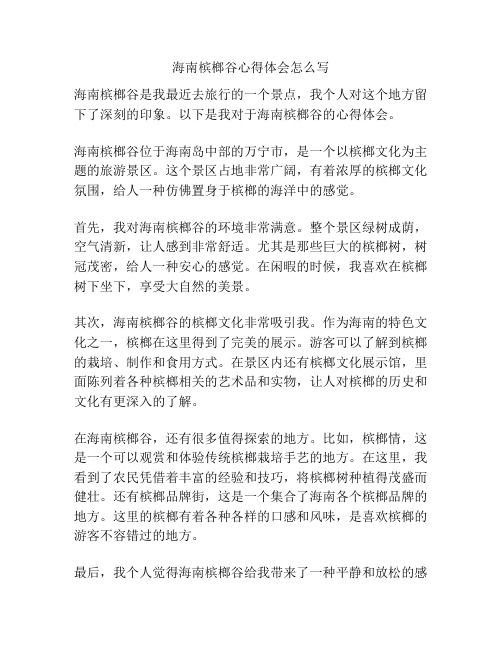 海南槟榔谷心得体会怎么写

海南槟榔谷是我最近去旅行的一个景点，我个人对这个地方留下了深刻的印象。以下是我对于海南槟榔谷的心得体会。

海南槟榔谷位于海南岛中部的万宁市，是一个以槟榔文化为主题的旅游景区。这个景区占地非常广阔，有着浓厚的槟榔文化氛围，给人一种仿佛置身于槟榔的海洋中的感觉。

首先，我对海南槟榔谷的环境非常满意。整个景区绿树成荫，空气清新，让人感到非常舒适。尤其是那些巨大的槟榔树，树冠茂密，给人一种安心的感觉。在闲暇的时候，我喜欢在槟榔树下坐下，享受大自然的美景。

其次，海南槟榔谷的槟榔文化非常吸引我。作为海南的特色文化之一，槟榔在这里得到了完美的展示。游客可以了解到槟榔的栽培、制作和食用方式。在景区内还有槟榔文化展示馆，里面陈列着各种槟榔相关的艺术品和实物，让人对槟榔的历史和文化有更深入的了解。

在海南槟榔谷，还有很多值得探索的地方。比如，槟榔情，这是一个可以观赏和体验传统槟榔栽培手艺的地方。在这里，我看到了农民凭借着丰富的经验和技巧，将槟榔树种植得茂盛而健壮。还有槟榔品牌街，这是一个集合了海南各个槟榔品牌的地方。这里的槟榔有着各种各样的口感和风味，是喜欢槟榔的游客不容错过的地方。

最后，我个人觉得海南槟榔谷给我带来了一种平静和放松的感